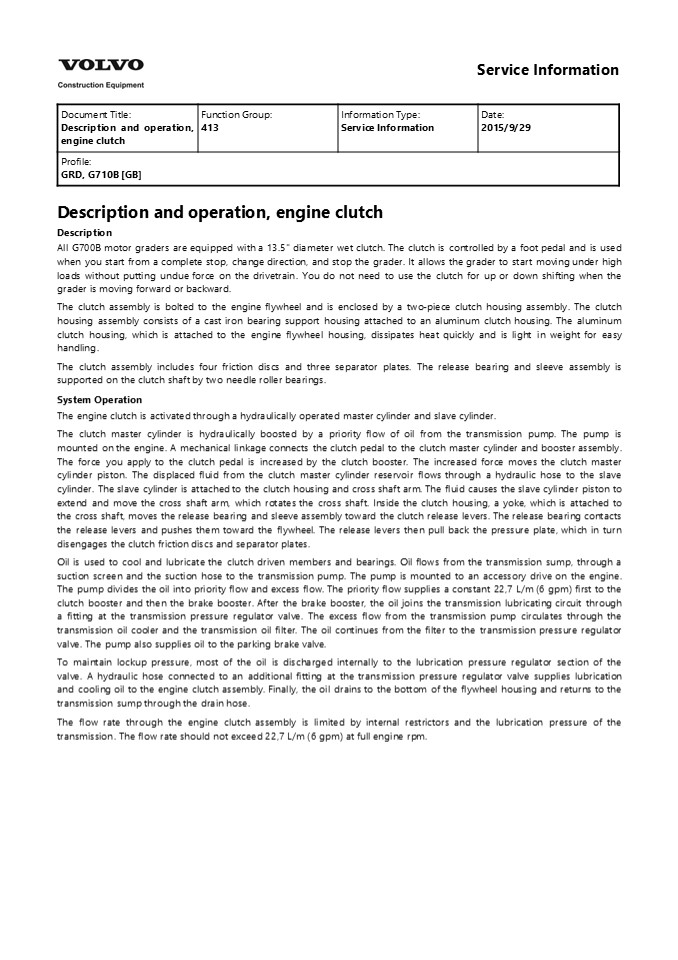 VOLVO
Construction Equipment

Service Information

| Document Title: Description and operation, engine clutch | Function Group: 413 | Information Type: Service Information | Date: 2015/9/29 |
|---|---|---|---|
| Profile: GRD, G710B [GB] | | | |

Description and operation, engine clutch

Description

All G700B motor graders are equipped with a 13.5" diameter wet clutch. The clutch is controlled by a foot pedal and is used when you start from a complete stop, change direction, and stop the grader. It allows the grader to start moving under high loads without putting undue force on the drivetrain. You do not need to use the clutch for up or down shifting when the grader is moving forward or backward.

The clutch assembly is bolted to the engine flywheel and is enclosed by a two-piece clutch housing assembly. The clutch housing assembly consists of a cast iron bearing support housing attached to an aluminum clutch housing. The aluminum clutch housing, which is attached to the engine flywheel housing, dissipates heat quickly and is light in weight for easy handling.

The clutch assembly includes four friction discs and three separator plates. The release bearing and sleeve assembly is supported on the clutch shaft by two needle roller bearings.

System Operation

The engine clutch is activated through a hydraulically operated master cylinder and slave cylinder.

The clutch master cylinder is hydraulically boosted by a priority flow of oil from the transmission pump. The pump is mounted on the engine. A mechanical linkage connects the clutch pedal to the clutch master cylinder and booster assembly. The force you apply to the clutch pedal is increased by the clutch booster. The increased force moves the clutch master cylinder piston. The displaced fluid from the clutch master cylinder reservoir flows through a hydraulic hose to the slave cylinder. The slave cylinder is attached to the clutch housing and cross shaft arm. The fluid causes the slave cylinder piston to extend and move the cross shaft arm, which rotates the cross shaft. Inside the clutch housing, a yoke, which is attached to the cross shaft, moves the release bearing and sleeve assembly toward the clutch release levers. The release bearing contacts the release levers and pushes them toward the flywheel. The release levers then pull back the pressure plate, which in turn disengages the clutch friction discs and separator plates.

Oil is used to cool and lubricate the clutch driven members and bearings. Oil flows from the transmission sump, through a suction screen and the suction hose to the transmission pump. The pump is mounted to an accessory drive on the engine. The pump divides the oil into priority flow and excess flow. The priority flow supplies a constant 22,7 L/m (6 gpm) first to the clutch booster and then the brake booster. After the brake booster, the oil joins the transmission lubricating circuit through a fitting at the transmission pressure regulator valve. The excess flow from the transmission pump circulates through the transmission oil cooler and the transmission oil filter. The oil continues from the filter to the transmission pressure regulator valve. The pump also supplies oil to the parking brake valve.

To maintain lockup pressure, most of the oil is discharged internally to the lubrication pressure regulator section of the valve. A hydraulic hose connected to an additional fitting at the transmission pressure regulator valve supplies lubrication and cooling oil to the engine clutch assembly. Finally, the oil drains to the bottom of the flywheel housing and returns to the transmission sump through the drain hose.

The flow rate through the engine clutch assembly is limited by internal restrictors and the lubrication pressure of the transmission. The flow rate should not exceed 22,7 L/m (6 gpm) at full engine rpm.